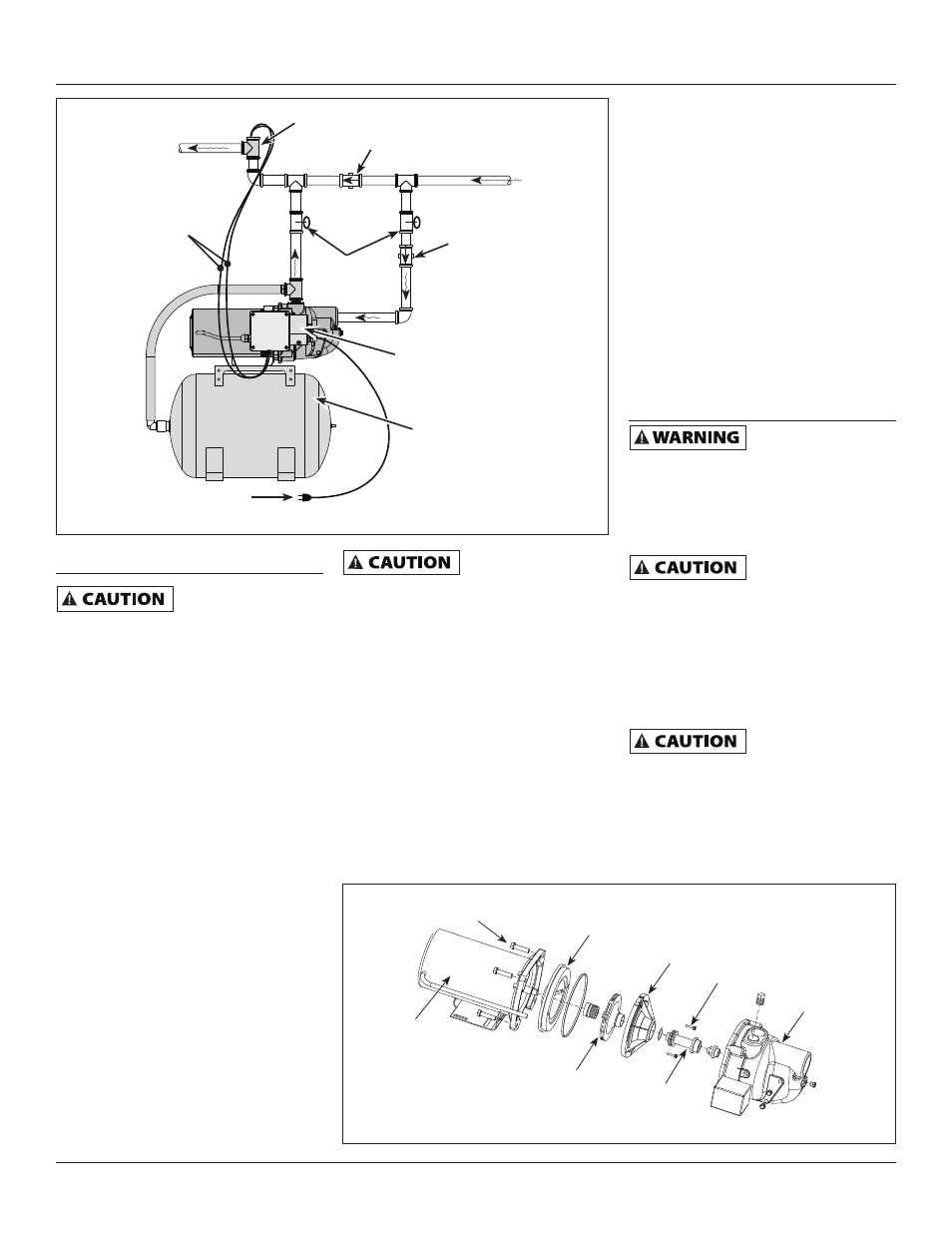 WARNING

CAUTION

CAUTION

CAUTION

CAUTION